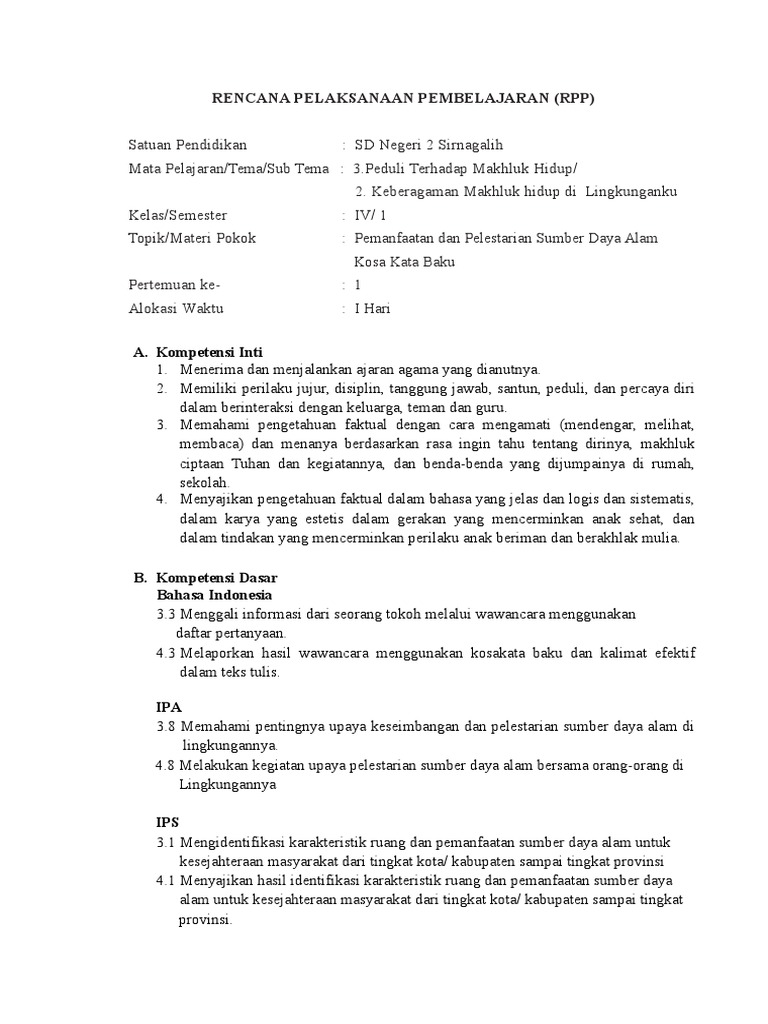 RENCANA PELAKSANAAN PEMBELAJARAN (RPP)

Satuan Pendidikan : SD Negeri 2 Sirnagalih
Mata Pelajaran/Tema/Sub Tema : 3.Peduli Terhadap Makhluk Hidup/
2. Keberagaman Makhluk hidup di Lingkunganku
Kelas/Semester : IV/ 1
Topik/Materi Pokok : Pemanfaatan dan Pelestarian Sumber Daya Alam
Kosa Kata Baku
Pertemuan ke- : 1
Alokasi Waktu : I Hari

A. Kompetensi Inti
1. Menerima dan menjalankan ajaran agama yang dianutnya.
2. Memiliki perilaku jujur, disiplin, tanggung jawab, santun, peduli, dan percaya diri dalam berinteraksi dengan keluarga, teman dan guru.
3. Memahami pengetahuan faktual dengan cara mengamati (mendengar, melihat, membaca) dan menanya berdasarkan rasa ingin tahu tentang dirinya, makhluk ciptaan Tuhan dan kegiatannya, dan benda-benda yang dijumpainya di rumah, sekolah.
4. Menyajikan pengetahuan faktual dalam bahasa yang jelas dan logis dan sistematis, dalam karya yang estetis dalam gerakan yang mencerminkan anak sehat, dan dalam tindakan yang mencerminkan perilaku anak beriman dan berakhlak mulia.

B. Kompetensi Dasar
Bahasa Indonesia
3.3 Menggali informasi dari seorang tokoh melalui wawancara menggunakan daftar pertanyaan.
4.3 Melaporkan hasil wawancara menggunakan kosakata baku dan kalimat efektif dalam teks tulis.

IPA
3.8 Memahami pentingnya upaya keseimbangan dan pelestarian sumber daya alam di lingkungannya.
4.8 Melakukan kegiatan upaya pelestarian sumber daya alam bersama orang-orang di Lingkungannya

IPS
3.1 Mengidentifikasi karakteristik ruang dan pemanfaatan sumber daya alam untuk kesejahteraan masyarakat dari tingkat kota/ kabupaten sampai tingkat provinsi
4.1 Menyajikan hasil identifikasi karakteristik ruang dan pemanfaatan sumber daya alam untuk kesejahteraan masyarakat dari tingkat kota/ kabupaten sampai tingkat provinsi.